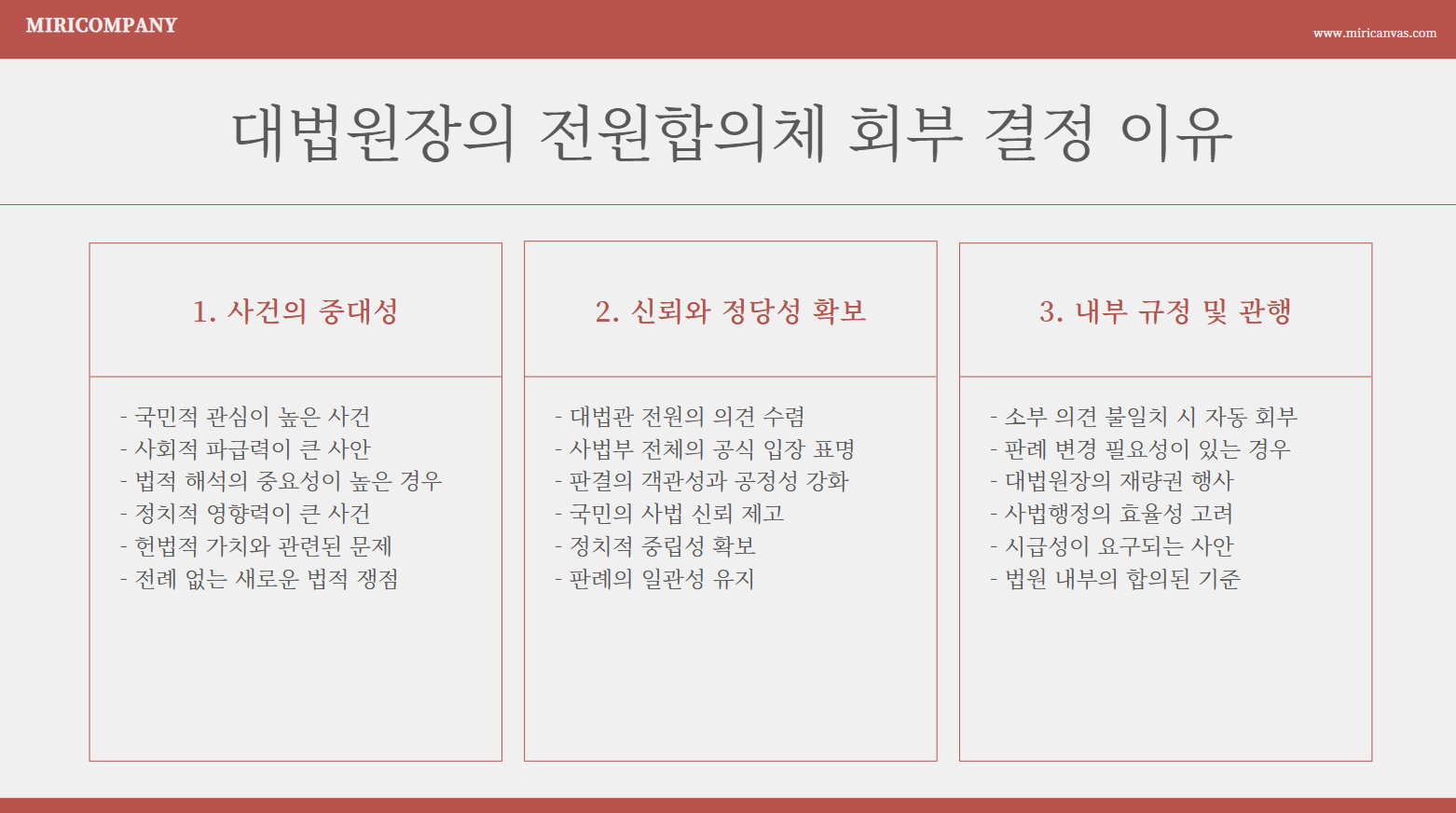 MIRICOMPANY

www.miricanvas.com

대법원장의 전원합의체 회부 결정 이유

1. 사건의 중대성

- 국민적 관심이 높은 사건
- 사회적 파급력이 큰 사안
- 법적 해석의 중요성이 높은 경우
- 정치적 영향력이 큰 사건
- 헌법적 가치와 관련된 문제
- 전례 없는 새로운 법적 쟁점

2. 신뢰와 정당성 확보

- 대법관 전원의 의견 수렴
- 사법부 전체의 공식 입장 표명
- 판결의 객관성과 공정성 강화
- 국민의 사법 신뢰 제고
- 정치적 중립성 확보
- 판례의 일관성 유지

3. 내부 규정 및 관행

- 소부 의견 불일치 시 자동 회부
- 판례 변경 필요성이 있는 경우
- 대법원장의 재량권 행사
- 사법행정의 효율성 고려
- 시급성이 요구되는 사안
- 법원 내부의 합의된 기준